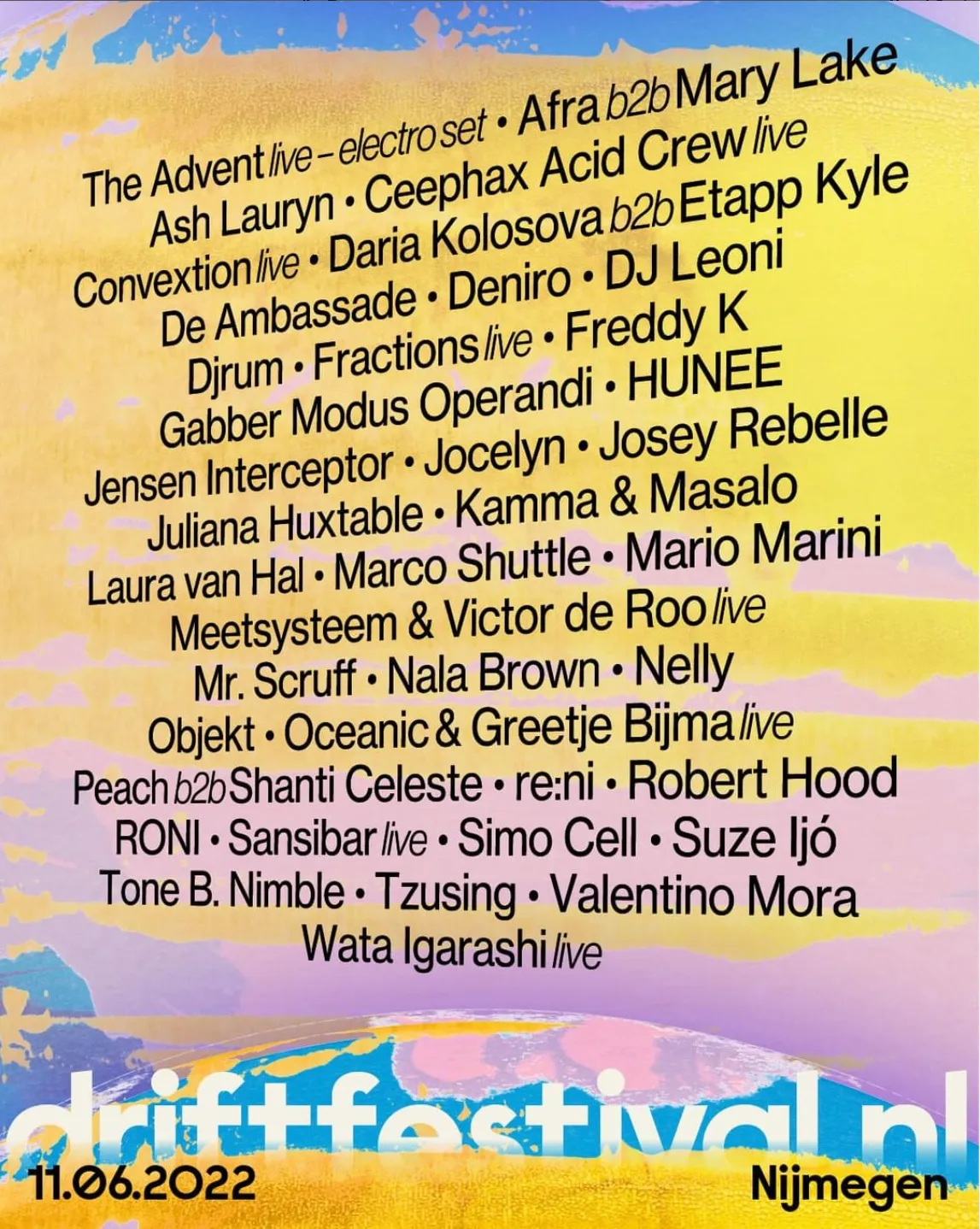 The Advent live – electro set • Afra b2b Mary Lake
Ash Lauryn • Ceephax Acid Crew live
Convextion live • Daria Kolosova b2b Etapp Kyle
De Ambassade • Deniro • DJ Leoni
Djrum • Fractions live • Freddy K
Gabber Modus Operandi • HUNEE
Jensen Interceptor • Jocelyn • Josey Rebelle
Juliana Huxtable • Kamma & Masalo
Laura van Hal • Marco Shuttle • Mario Marini
Meetsysteem & Victor de Roo live
Mr. Scruff • Nala Brown • Nelly
Objekt • Oceanic & Greetje Bijma live
Peach b2b Shanti Celeste • re:ni • Robert Hood
RONI • Sansibar live • Simo Cell • Suze Ijó
Tone B. Nimble • Tzusing • Valentino Mora
Wata Igarashi live

driftfestival.nl

11.06.2022

Nijmegen